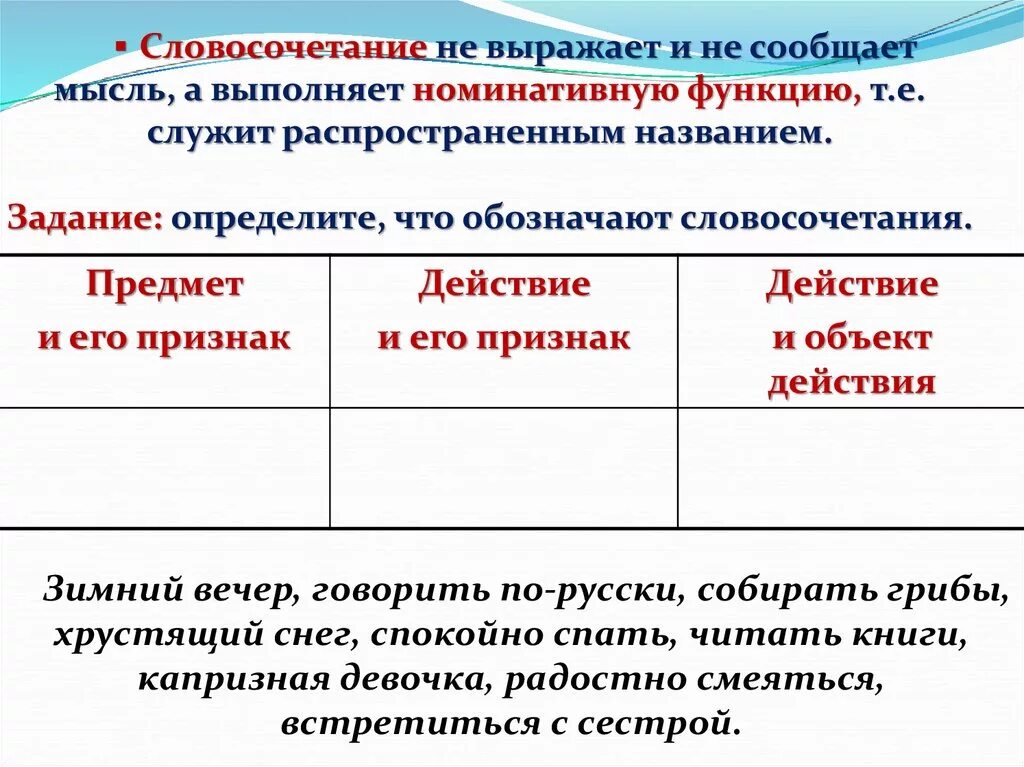 ▪ Словосочетание не выражает и не сообщает мысль, а выполняет номинативную функцию, т.е. служит распространенным названием.

Задание: определите, что обозначают словосочетания.

| Предмет и его признак | Действие и его признак | Действие и объект действия |
|---|---|---|
| | | |

Зимний вечер, говорить по-русски, собирать грибы, хрустящий снег, спокойно спать, читать книги, капризная девочка, радостно смеяться, встретиться с сестрой.